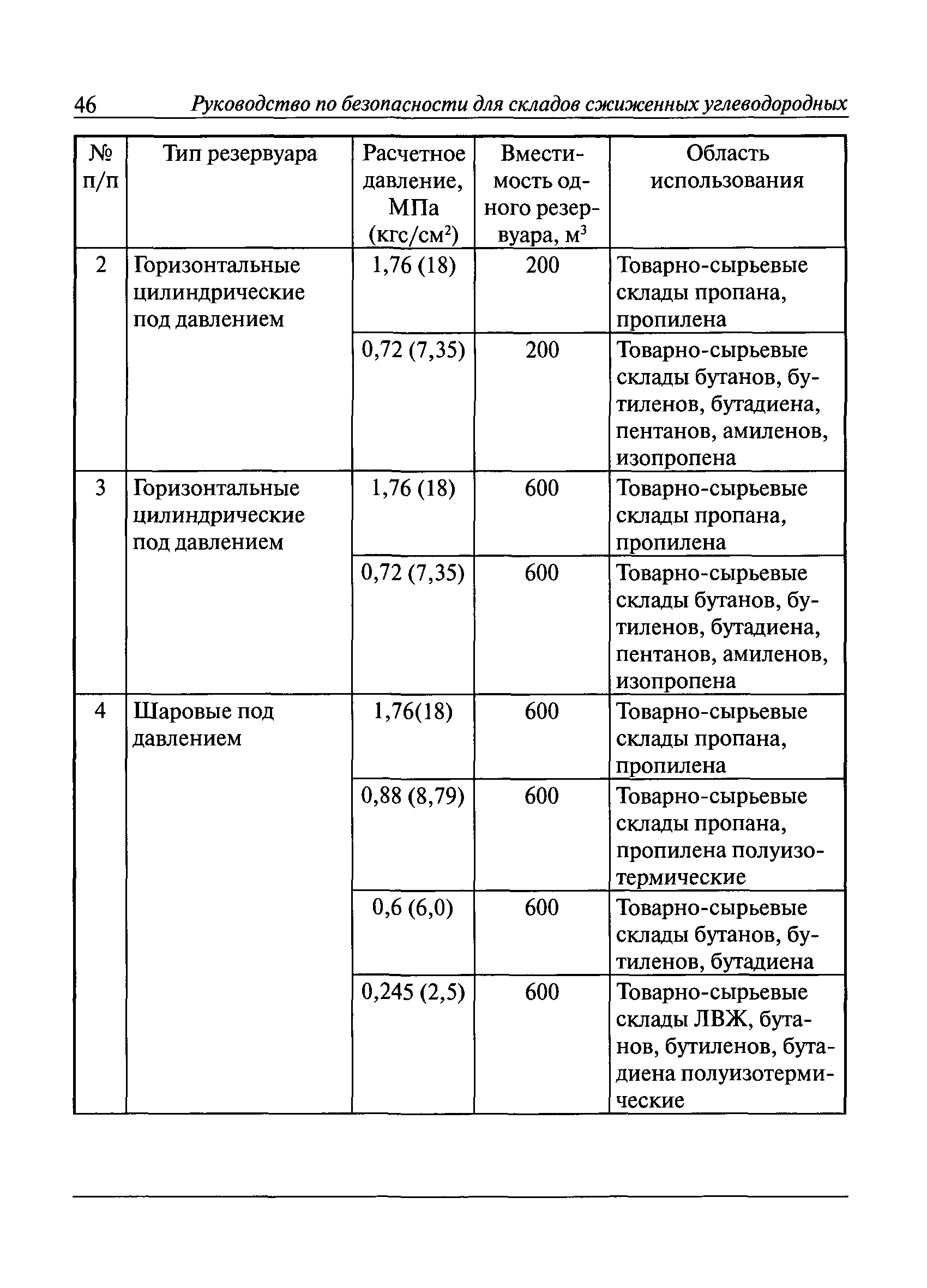 46 Руководство по безопасности для складов сжиженных углеводородных

| № п/п | Тип резервуара | Расчетное давление, МПа (кгс/см$^2$) | Вместимость одного резервуара, м$^3$ | Область использования |
|---|---|---|---|---|
| 2 | Горизонтальные цилиндрические под давлением | 1,76 (18) | 200 | Товарно-сырьевые склады пропана, пропилена |
| | | 0,72 (7,35) | 200 | Товарно-сырьевые склады бутанов, бутиленов, бутадиена, пентанов, амиленов, изопропена |
| 3 | Горизонтальные цилиндрические под давлением | 1,76 (18) | 600 | Товарно-сырьевые склады пропана, пропилена |
| | | 0,72 (7,35) | 600 | Товарно-сырьевые склады бутанов, бутиленов, бутадиена, пентанов, амиленов, изопропена |
| 4 | Шаровые под давлением | 1,76(18) | 600 | Товарно-сырьевые склады пропана, пропилена |
| | | 0,88 (8,79) | 600 | Товарно-сырьевые склады пропана, пропилена полуизотермические |
| | | 0,6 (6,0) | 600 | Товарно-сырьевые склады бутанов, бутиленов, бутадиена |
| | | 0,245 (2,5) | 600 | Товарно-сырьевые склады ЛВЖ, бутанов, бутиленов, бутадиена полуизотермические |